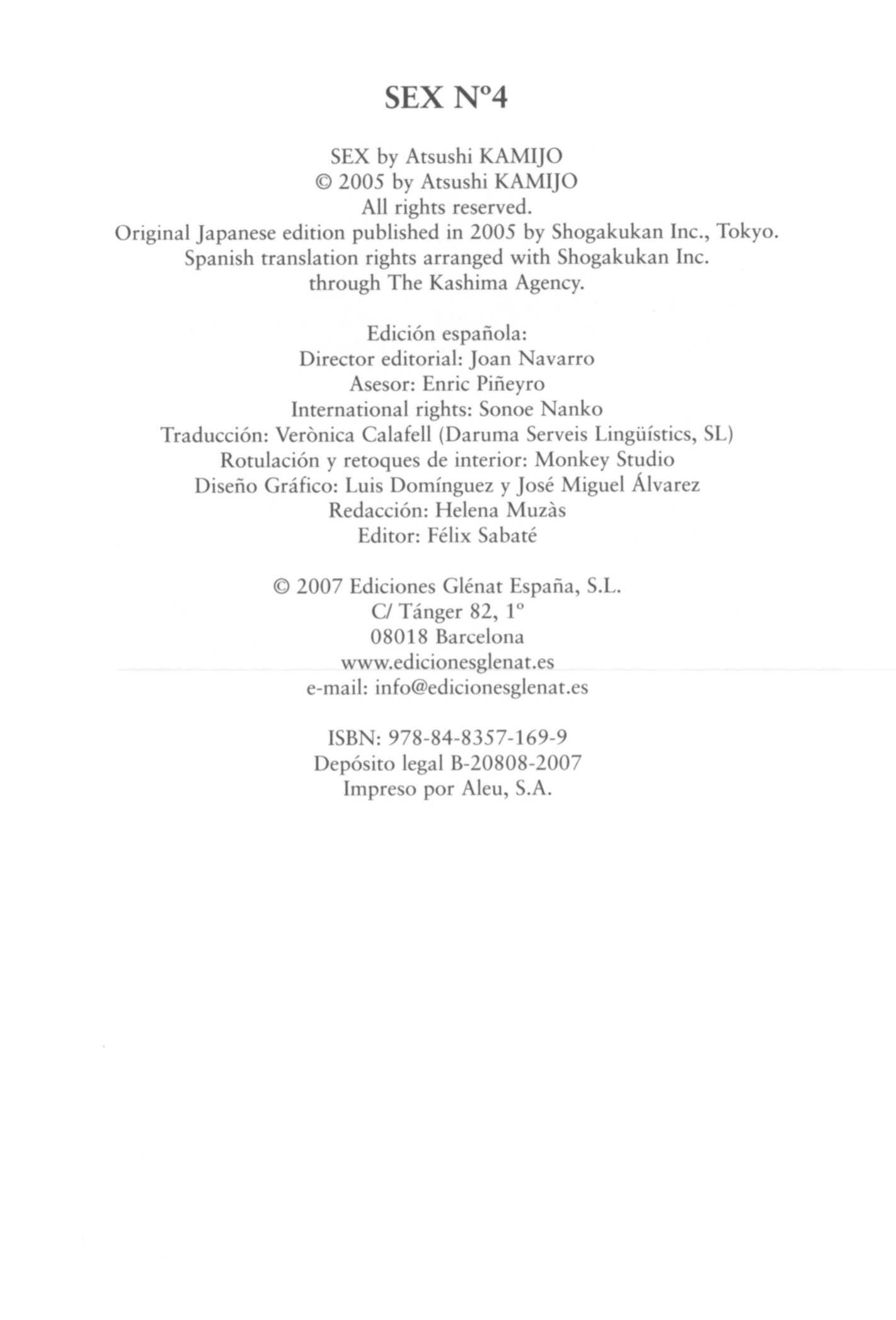 SEX Nº4

SEX by Atsushi KAMIJO
© 2005 by Atsushi KAMIJO
All rights reserved.
Original Japanese edition published in 2005 by Shogakukan Inc., Tokyo.
Spanish translation rights arranged with Shogakukan Inc.
through The Kashima Agency.

Edición española:
Director editorial: Joan Navarro
Asesor: Enric Piñeyro
International rights: Sonoe Nanko
Traducción: Verònica Calafell (Daruma Serveis Lingüístics, SL)
Rotulación y retoques de interior: Monkey Studio
Diseño Gráfico: Luis Domínguez y José Miguel Álvarez
Redacción: Helena Muzàs
Editor: Félix Sabaté

© 2007 Ediciones Glénat España, S.L.
C/ Tánger 82, 1º
08018 Barcelona
www.edicionesglenat.es
e-mail: info@edicionesglenat.es

ISBN: 978-84-8357-169-9
Depósito legal B-20808-2007
Impreso por Aleu, S.A.